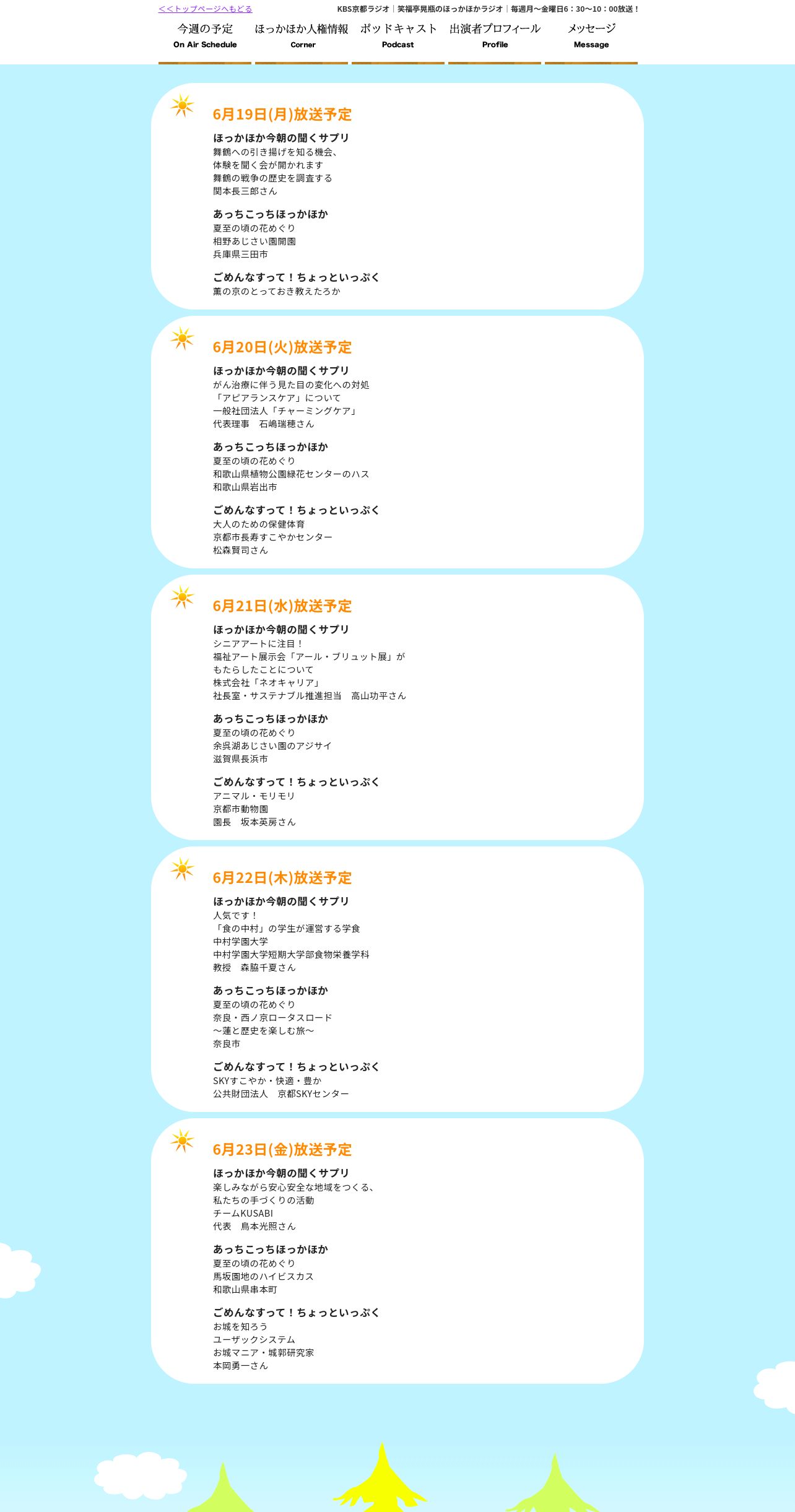 <<トップページへもどる

KBS京都ラジオ｜笑福亭晃瓶のほっかほかラジオ｜毎週月～金曜日6：30～10：00放送！

今週の予定 On Air Schedule
ほっかほか人権情報 Corner
ポッドキャスト Podcast
出演者プロフィール Profile
メッセージ Message

6月19日(月)放送予定

ほっかほか今朝の聞くサプリ
舞鶴への引き揚げを知る機会、
体験を聞く会が開かれます
舞鶴の戦争の歴史を調査する
関本長三郎さん

あっちこっちほっかほか
夏至の頃の花めぐり
相野あじさい園開園
兵庫県三田市

ごめんなすって！ちょっといっぷく
薫の京のとっておき教えたろか

6月20日(火)放送予定

ほっかほか今朝の聞くサプリ
がん治療に伴う見た目の変化への対処
「アピアランスケア」について
一般社団法人「チャーミングケア」
代表理事　石嶋瑞穂さん

あっちこっちほっかほか
夏至の頃の花めぐり
和歌山県植物公園緑花センターのハス
和歌山県岩出市

ごめんなすって！ちょっといっぷく
大人のための保健体育
京都市長寿すこやかセンター
松森賢司さん

6月21日(水)放送予定

ほっかほか今朝の聞くサプリ
シニアアートに注目！
福祉アート展示会「アール・ブリュット展」が
もたらしたことについて
株式会社「ネオキャリア」
社長室・サステナブル推進担当　高山功平さん

あっちこっちほっかほか
夏至の頃の花めぐり
余呉湖あじさい園のアジサイ
滋賀県長浜市

ごめんなすって！ちょっといっぷく
アニマル・モリモリ
京都市動物園
園長　坂本英房さん

6月22日(木)放送予定

ほっかほか今朝の聞くサプリ
人気です！
「食の中村」の学生が運営する学食
中村学園大学
中村学園大学短期大学部食物栄養学科
教授　森脇千夏さん

あっちこっちほっかほか
夏至の頃の花めぐり
奈良・西ノ京ロータスロード
～蓮と歴史を楽しむ旅～
奈良市

ごめんなすって！ちょっといっぷく
SKYすこやか・快適・豊か
公共財団法人　京都SKYセンター

6月23日(金)放送予定

ほっかほか今朝の聞くサプリ
楽しみながら安心安全な地域をつくる、
私たちの手づくりの活動
チームKUSABI
代表　鳥本光照さん

あっちこっちほっかほか
夏至の頃の花めぐり
馬坂園地のハイビスカス
和歌山県串本町

ごめんなすって！ちょっといっぷく
お城を知ろう
ユーザックシステム
お城マニア・城郭研究家
本岡勇一さん